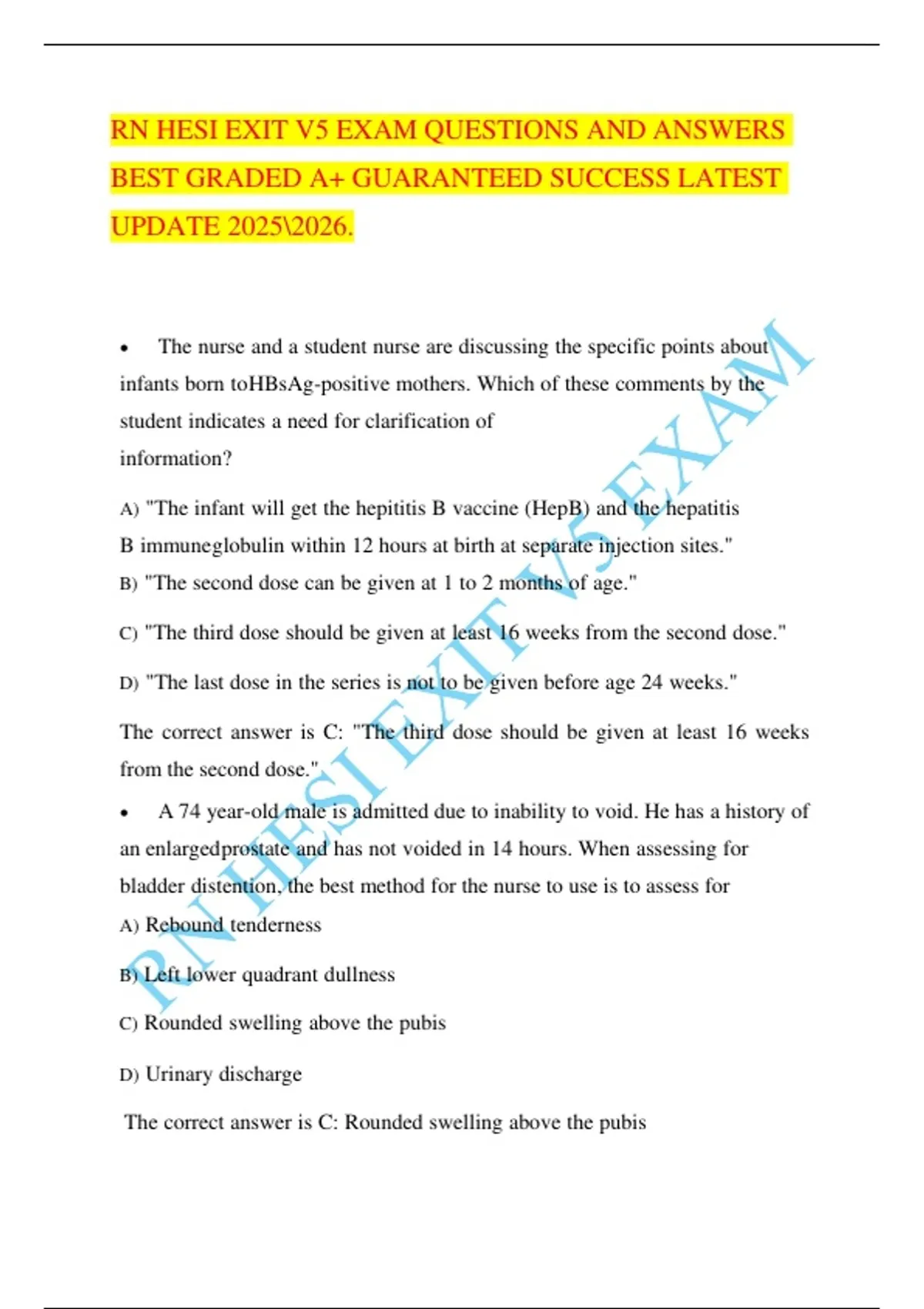 RN HESI EXIT V5 EXAM QUESTIONS AND ANSWERS BEST GRADED A+ GUARANTEED SUCCESS LATEST UPDATE 2025\2026.

• The nurse and a student nurse are discussing the specific points about infants born toHBsAg-positive mothers. Which of these comments by the student indicates a need for clarification of information?

A) "The infant will get the hepititis B vaccine (HepB) and the hepatitis B immuneglobulin within 12 hours at birth at separate injection sites."
B) "The second dose can be given at 1 to 2 months of age."

C) "The third dose should be given at least 16 weeks from the second dose."

D) "The last dose in the series is not to be given before age 24 weeks."

The correct answer is C: "The third dose should be given at least 16 weeks from the second dose."

• A 74 year-old male is admitted due to inability to void. He has a history of an enlargedprostate and has not voided in 14 hours. When assessing for bladder distention, the best method for the nurse to use is to assess for
A) Rebound tenderness

B) Left lower quadrant dullness

C) Rounded swelling above the pubis

D) Urinary discharge

The correct answer is C: Rounded swelling above the pubis

RN HESI EXIT V5 EXAM